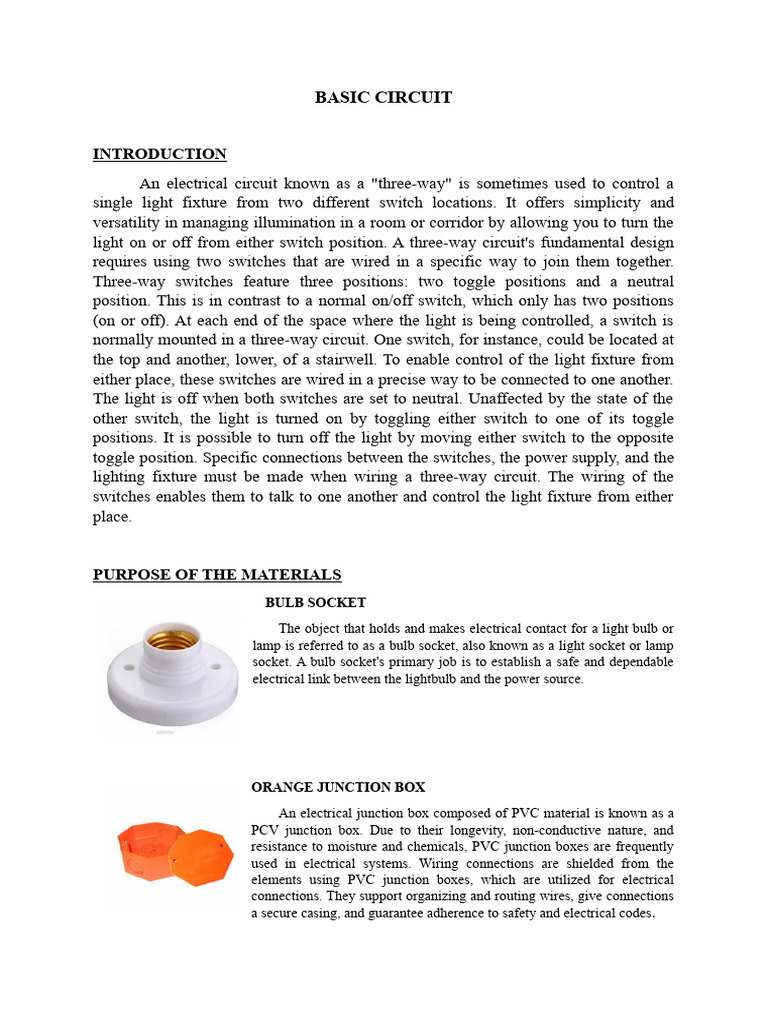 BASIC CIRCUIT

INTRODUCTION

An electrical circuit known as a "three-way" is sometimes used to control a single light fixture from two different switch locations. It offers simplicity and versatility in managing illumination in a room or corridor by allowing you to turn the light on or off from either switch position. A three-way circuit's fundamental design requires using two switches that are wired in a specific way to join them together. Three-way switches feature three positions: two toggle positions and a neutral position. This is in contrast to a normal on/off switch, which only has two positions (on or off). At each end of the space where the light is being controlled, a switch is normally mounted in a three-way circuit. One switch, for instance, could be located at the top and another, lower, of a stairwell. To enable control of the light fixture from either place, these switches are wired in a precise way to be connected to one another. The light is off when both switches are set to neutral. Unaffected by the state of the other switch, the light is turned on by toggling either switch to one of its toggle positions. It is possible to turn off the light by moving either switch to the opposite toggle position. Specific connections between the switches, the power supply, and the lighting fixture must be made when wiring a three-way circuit. The wiring of the switches enables them to talk to one another and control the light fixture from either place.

PURPOSE OF THE MATERIALS

BULB SOCKET

The object that holds and makes electrical contact for a light bulb or lamp is referred to as a bulb socket, also known as a light socket or lamp socket. A bulb socket's primary job is to establish a safe and dependable electrical link between the lightbulb and the power source.

ORANGE JUNCTION BOX

An electrical junction box composed of PVC material is known as a PCV junction box. Due to their longevity, non-conductive nature, and resistance to moisture and chemicals, PVC junction boxes are frequently used in electrical systems. Wiring connections are shielded from the elements using PVC junction boxes, which are utilized for electrical connections. They support organizing and routing wires, give connections a secure casing, and guarantee adherence to safety and electrical codes.